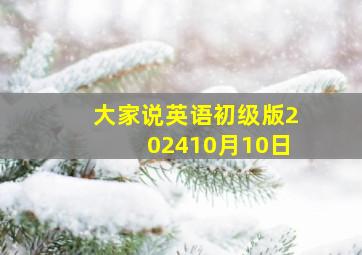 大家说英语初级版202410月10日